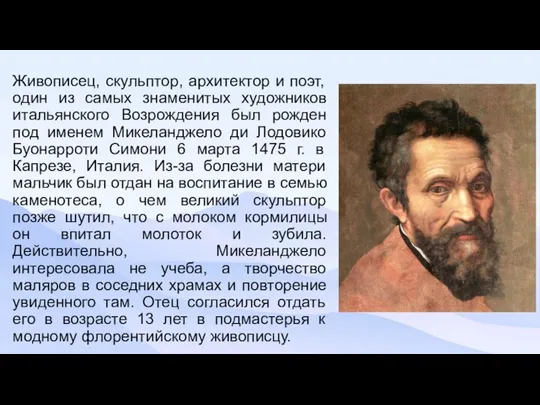 Живописец, скульптор, архитектор и поэт, один из самых знаменитых художников итальянского Возрождения был рожден под именем Микеланджело ди Лодовико Буонарроти Симони 6 марта 1475 г. в Капрезе, Италия. Из-за болезни матери мальчик был отдан на воспитание в семью каменотеса, о чем великий скульптор позже шутил, что с молоком кормилицы он впитал молоток и зубила. Действительно, Микеланджело интересовала не учеба, а творчество маляров в соседних храмах и повторение увиденного там. Отец согласился отдать его в возрасте 13 лет в подмастерья к модному флорентийскому живописцу.